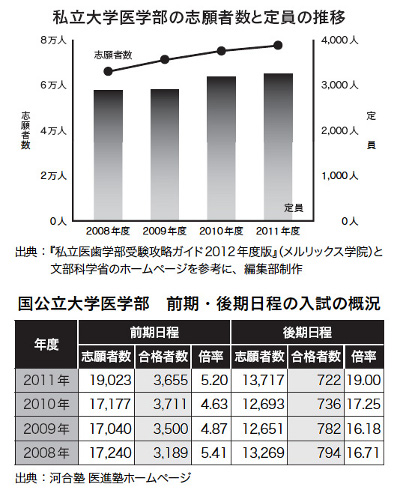 私立大学医学部の志願者数と定員の推移

8万人
6万人
4万人
2万人
0人

志願者数

志願者数

4,000人
3,000人
2,000人
1,000人
0人

定員

定員

2008年度　2009年度　2010年度　2011年度

出典：『私立医歯学部受験攻略ガイド2012年度版』(メルリックス学院)と文部科学省のホームページを参考に、編集部制作

国公立大学医学部　前期・後期日程の入試の概況

| 年度 | 前期日程 志願者数 | 前期日程 合格者数 | 前期日程 倍率 | 後期日程 志願者数 | 後期日程 合格者数 | 後期日程 倍率 |
|---|---|---|---|---|---|---|
| 2011年 | 19,023 | 3,655 | 5.20 | 13,717 | 722 | 19.00 |
| 2010年 | 17,177 | 3,711 | 4.63 | 12,693 | 736 | 17.25 |
| 2009年 | 17,040 | 3,500 | 4.87 | 12,651 | 782 | 16.18 |
| 2008年 | 17,240 | 3,189 | 5.41 | 13,269 | 794 | 16.71 |

出典：河合塾 医進塾ホームページ